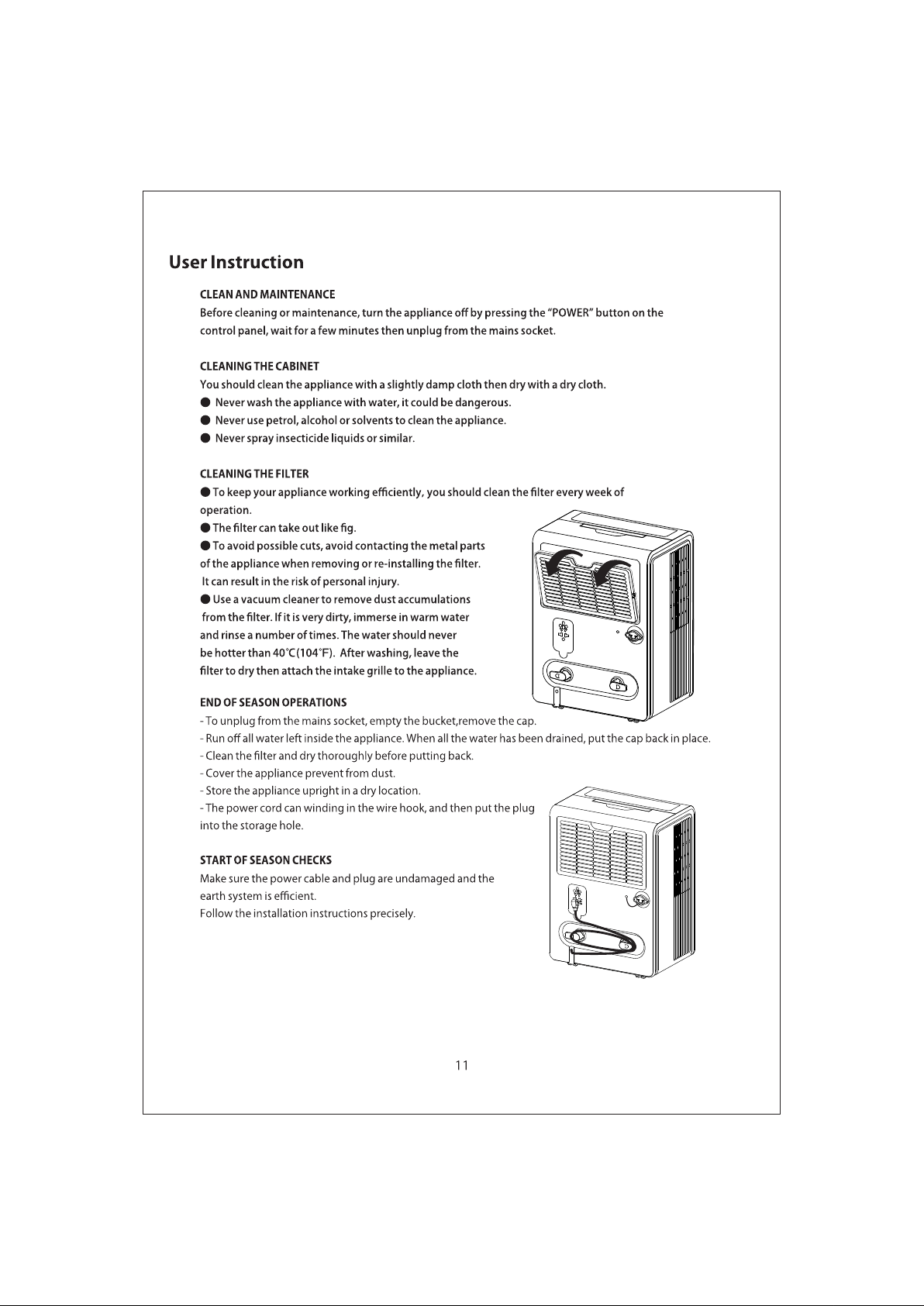 User Instruction

CLEAN AND MAINTENANCE

Before cleaning or maintenance, turn the appliance off by pressing the "POWER" button on the control panel, wait for a few minutes then unplug from the mains socket.

CLEANING THE CABINET

You should clean the appliance with a slightly damp cloth then dry with a dry cloth.

• Never wash the appliance with water, it could be dangerous.
• Never use petrol, alcohol or solvents to clean the appliance.
• Never spray insecticide liquids or similar.

CLEANING THE FILTER

• To keep your appliance working efficiently, you should clean the filter every week of operation.
• The filter can take out like fig.
• To avoid possible cuts, avoid contacting the metal parts of the appliance when removing or re-installing the filter. It can result in the risk of personal injury.
• Use a vacuum cleaner to remove dust accumulations from the filter. If it is very dirty, immerse in warm water and rinse a number of times. The water should never be hotter than 40°C(104°F). After washing, leave the filter to dry then attach the intake grille to the appliance.

END OF SEASON OPERATIONS

- To unplug from the mains socket, empty the bucket,remove the cap.
- Run off all water left inside the appliance. When all the water has been drained, put the cap back in place.
- Clean the filter and dry thoroughly before putting back.
- Cover the appliance prevent from dust.
- Store the appliance upright in a dry location.
- The power cord can winding in the wire hook, and then put the plug into the storage hole.

START OF SEASON CHECKS

Make sure the power cable and plug are undamaged and the earth system is efficient.
Follow the installation instructions precisely.

11